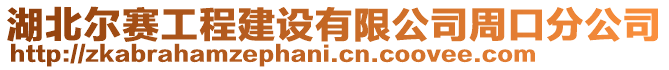 湖北尔赛工程建设有限公司周口分公司
http://zkabrahamzephani.cn.coovee.com